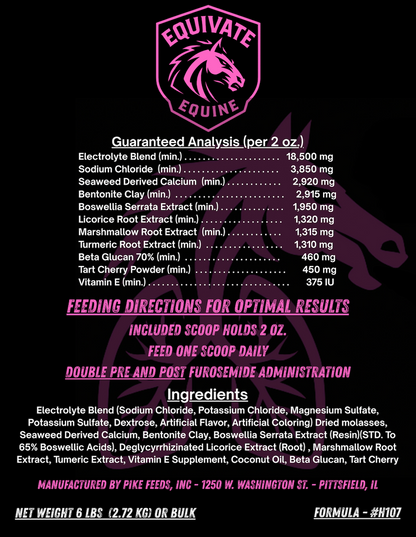 EQUIVATE
EQUINE

Guaranteed Analysis (per 2 oz.)

Electrolyte Blend (min.) 18,500 mg
Sodium Chloride (min.) 3,850 mg
Seaweed Derived Calcium (min.) 2,920 mg
Bentonite Clay (min.) 2,915 mg
Boswellia Serrata Extract (min.) 1,950 mg
Licorice Root Extract (min.) 1,320 mg
Marshmallow Root Extract (min.) 1,315 mg
Turmeric Root Extract (min.) 1,310 mg
Beta Glucan 70% (min.) 460 mg
Tart Cherry Powder (min.) 450 mg
Vitamin E (min.) 375 IU

FEEDING DIRECTIONS FOR OPTIMAL RESULTS

INCLUDED SCOOP HOLDS 2 OZ.

FEED ONE SCOOP DAILY

DOUBLE PRE AND POST FUROSEMIDE ADMINISTRATION

Ingredients

Electrolyte Blend (Sodium Chloride, Potassium Chloride, Magnesium Sulfate, Potassium Sulfate, Dextrose, Artificial Flavor, Artificial Coloring) Dried molasses, Seaweed Derived Calcium, Bentonite Clay, Boswellia Serrata Extract (Resin)(STD. To 65% Boswellic Acids), Deglycyrrhizinated Licorice Extract (Root) , Marshmallow Root Extract, Tumeric Extract, Vitamin E Supplement, Coconut Oil, Beta Glucan, Tart Cherry

MANUFACTURED BY PIKE FEEDS, INC - 1250 W. WASHINGTON ST. - PITTSFIELD, IL

NET WEIGHT 6 LBS (2.72 KG) OR BULK

FORMULA - #H107